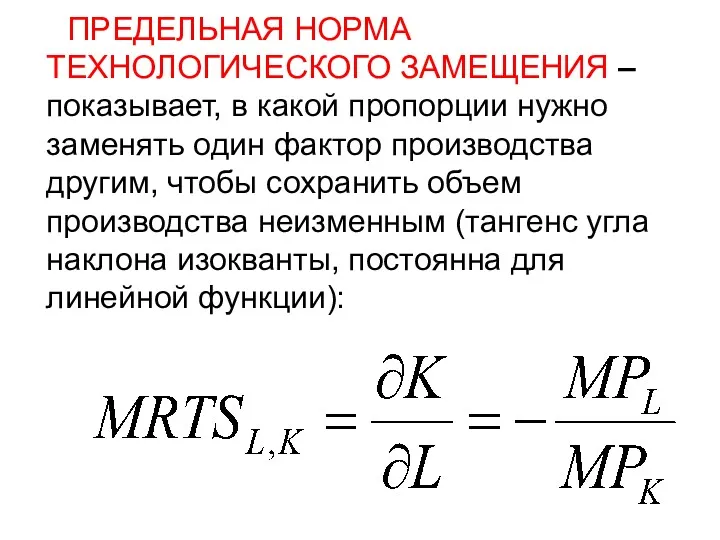 ПРЕДЕЛЬНАЯ НОРМА ТЕХНОЛОГИЧЕСКОГО ЗАМЕЩЕНИЯ – показывает, в какой пропорции нужно заменять один фактор производства другим, чтобы сохранить объем производства неизменным (тангенс угла наклона изокванты, постоянна для линейной функции):

$MRTS_{L,K} = \frac{\partial K}{\partial L} = -\frac{MP_L}{MP_K}$